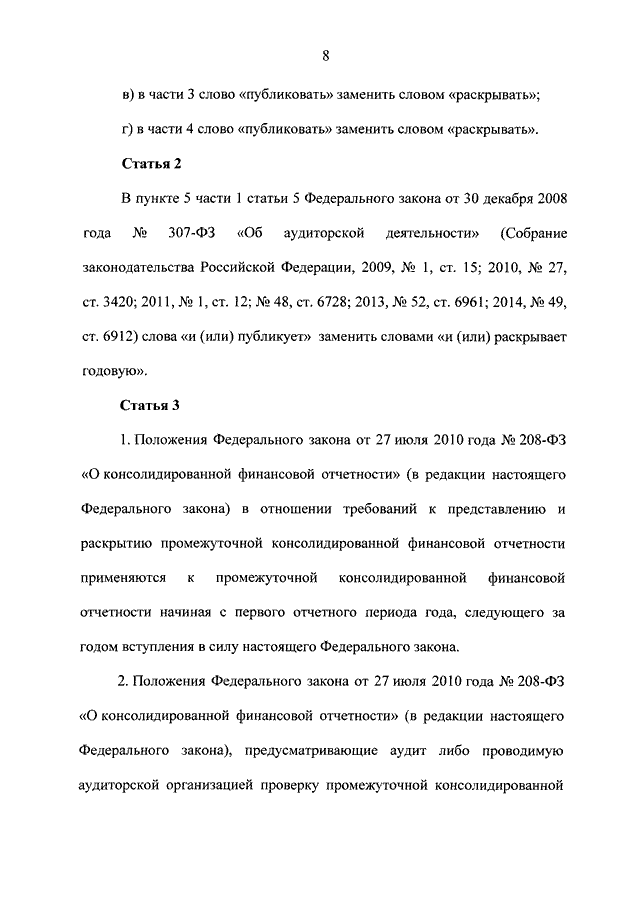 8

в) в части 3 слово «публиковать» заменить словом «раскрывать»;

г) в части 4 слово «публиковать» заменить словом «раскрывать».

Статья 2

В пункте 5 части 1 статьи 5 Федерального закона от 30 декабря 2008 года № 307-ФЗ «Об аудиторской деятельности» (Собрание законодательства Российской Федерации, 2009, № 1, ст. 15; 2010, № 27, ст. 3420; 2011, № 1, ст. 12; № 48, ст. 6728; 2013, № 52, ст. 6961; 2014, № 49, ст. 6912) слова «и (или) публикует» заменить словами «и (или) раскрывает годовую».

Статья 3

1. Положения Федерального закона от 27 июля 2010 года № 208-ФЗ «О консолидированной финансовой отчетности» (в редакции настоящего Федерального закона) в отношении требований к представлению и раскрытию промежуточной консолидированной финансовой отчетности применяются к промежуточной консолидированной финансовой отчетности начиная с первого отчетного периода года, следующего за годом вступления в силу настоящего Федерального закона.

2. Положения Федерального закона от 27 июля 2010 года № 208-ФЗ «О консолидированной финансовой отчетности» (в редакции настоящего Федерального закона), предусматривающие аудит либо проводимую аудиторской организацией проверку промежуточной консолидированной